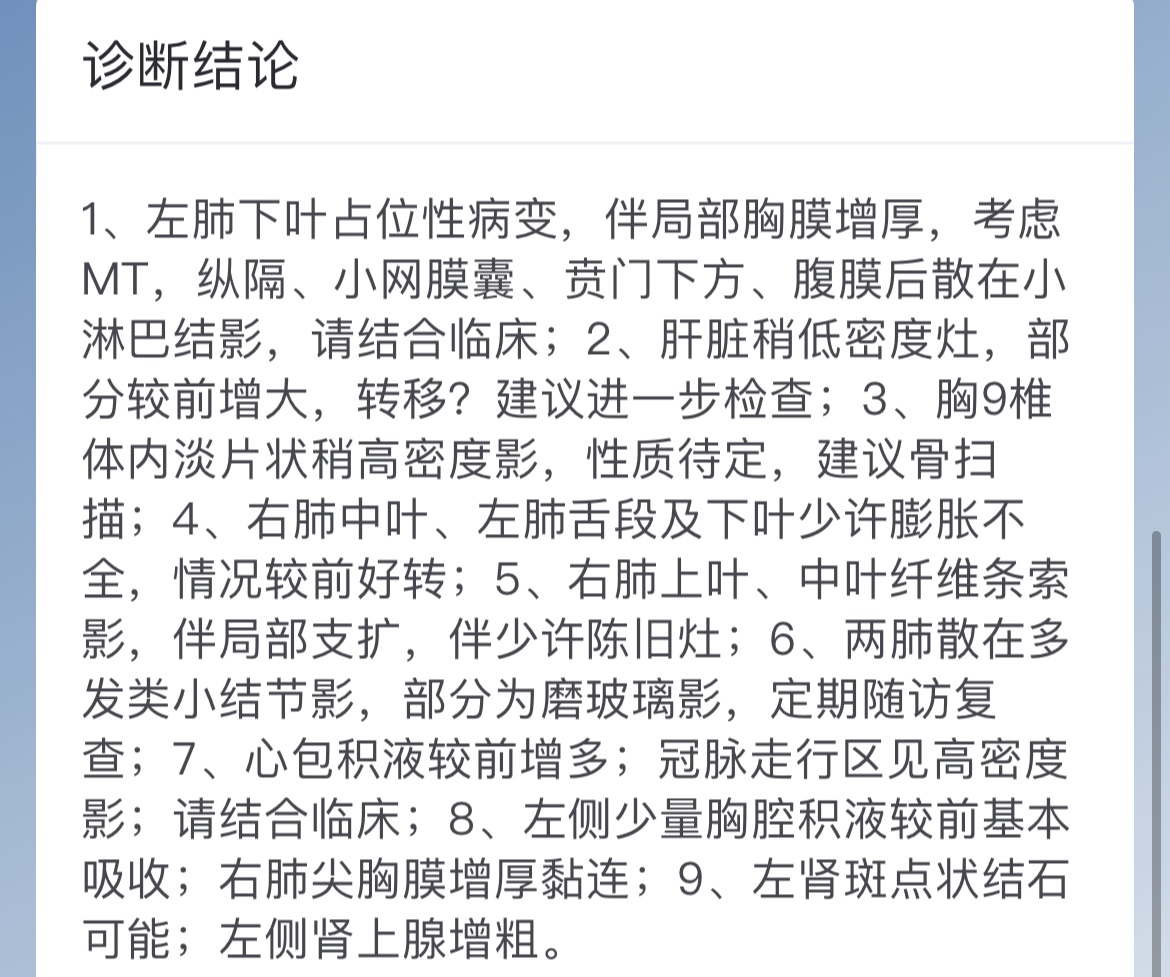 诊断结论

1、左肺下叶占位性病变，伴局部胸膜增厚，考虑MT，纵隔、小网膜囊、贲门下方、腹膜后散在小淋巴结影，请结合临床；2、肝脏稍低密度灶，部分较前增大，转移？建议进一步检查；3、胸9椎体内淡片状稍高密度影，性质待定，建议骨扫描；4、右肺中叶、左肺舌段及下叶少许膨胀不全，情况较前好转；5、右肺上叶、中叶纤维条索影，伴局部支扩，伴少许陈旧灶；6、两肺散在多发类小结节影，部分为磨玻璃影，定期随访复查；7、心包积液较前增多；冠脉走行区见高密度影；请结合临床；8、左侧少量胸腔积液较前基本吸收；右肺尖胸膜增厚黏连；9、左肾斑点状结石可能；左侧肾上腺增粗。